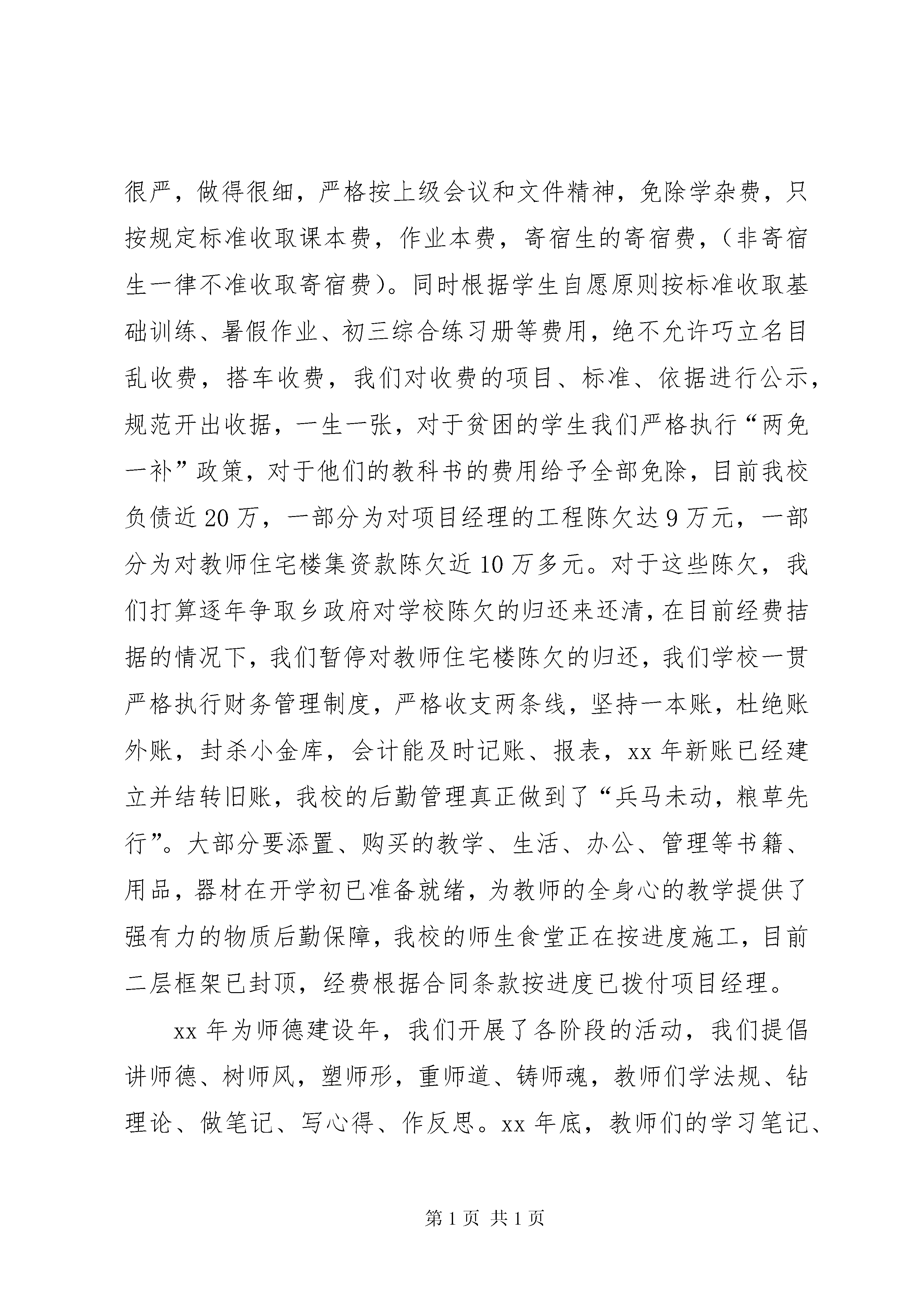 很严，做得很细，严格按上级会议和文件精神，免除学杂费，只按规定标准收取课本费，作业本费，寄宿生的寄宿费，（非寄宿生一律不准收取寄宿费）。同时根据学生自愿原则按标准收取基础训练、暑假作业、初三综合练习册等费用，绝不允许巧立名目乱收费，搭车收费，我们对收费的项目、标准、依据进行公示，规范开出收据，一生一张，对于贫困的学生我们严格执行“两免一补”政策，对于他们的教科书的费用给予全部免除，目前我校负债近20万，一部分为对项目经理的工程陈欠达9万元，一部分为对教师住宅楼集资款陈欠近10万多元。对于这些陈欠，我们打算逐年争取乡政府对学校陈欠的归还来还清，在目前经费拮据的情况下，我们暂停对教师住宅楼陈欠的归还，我们学校一贯严格执行财务管理制度，严格收支两条线，坚持一本账，杜绝账外账，封杀小金库，会计能及时记账、报表，xx年新账已经建立并结转旧账，我校的后勤管理真正做到了“兵马未动，粮草先行”。大部分要添置、购买的教学、生活、办公、管理等书籍、用品，器材在开学初已准备就绪，为教师的全身心的教学提供了强有力的物质后勤保障，我校的师生食堂正在按进度施工，目前二层框架已封顶，经费根据合同条款按进度已拨付项目经理。

xx年为师德建设年，我们开展了各阶段的活动，我们提倡讲师德、树师风，塑师形，重师道、铸师魂，教师们学法规、钻理论、做笔记、写心得、作反思。xx年底，教师们的学习笔记、

第1页 共1页